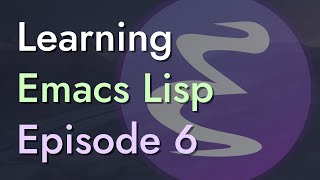 Learning
Emacs Lisp
Episode 6